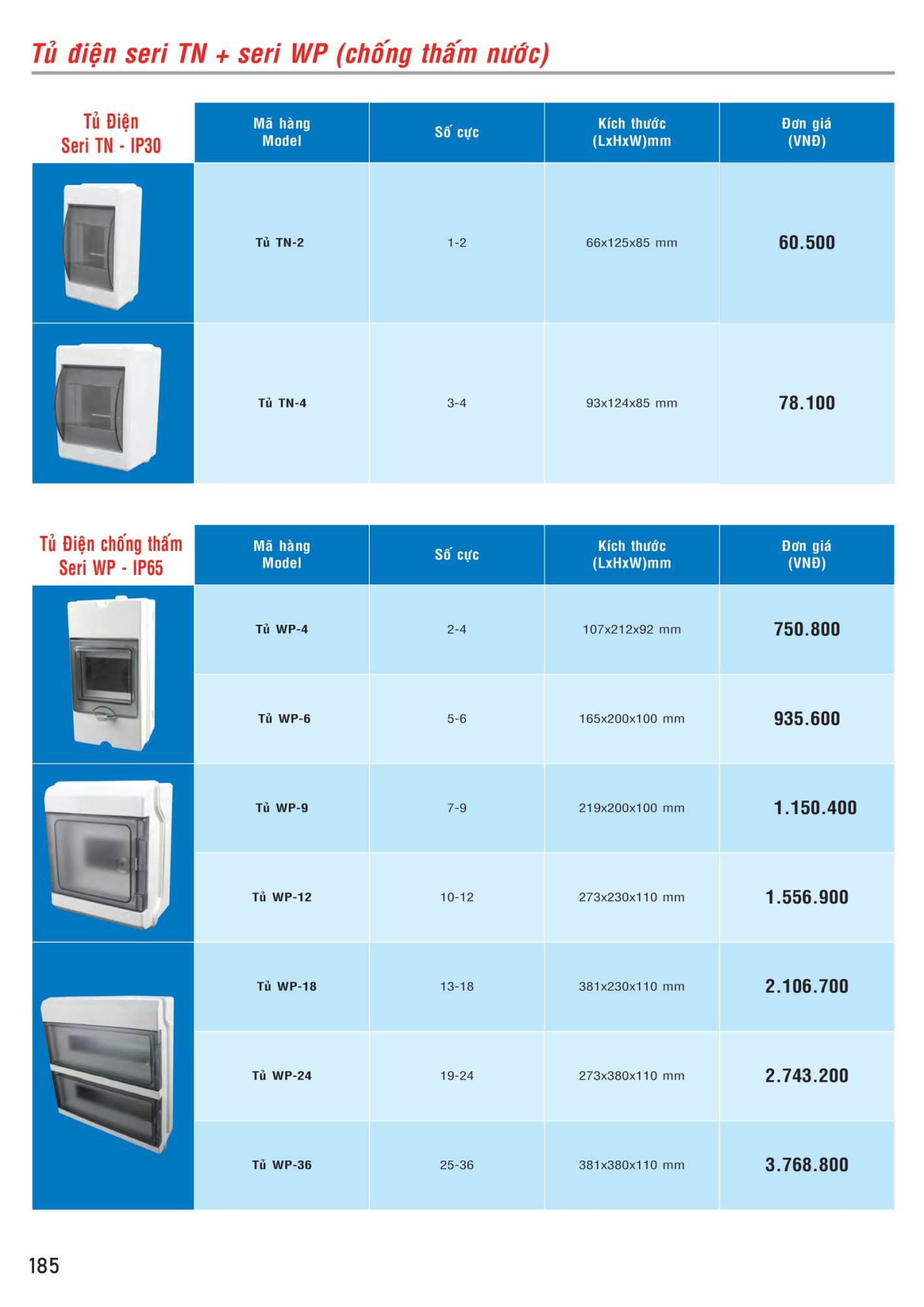 Tủ điện seri TN + seri WP (chống thấm nước)

| Tủ Điện Seri TN - IP30 | Mã hàng Model | Số cực | Kích thước (LxHxW)mm | Đơn giá (VNĐ) |
|---|---|---|---|---|
| | Tủ TN-2 | 1-2 | 66x125x85 mm | 60.500 |
| | Tủ TN-4 | 3-4 | 93x124x85 mm | 78.100 |

| Tủ Điện chống thấm Seri WP - IP65 | Mã hàng Model | Số cực | Kích thước (LxHxW)mm | Đơn giá (VNĐ) |
|---|---|---|---|---|
| | Tủ WP-4 | 2-4 | 107x212x92 mm | 750.800 |
| | Tủ WP-6 | 5-6 | 165x200x100 mm | 935.600 |
| | Tủ WP-9 | 7-9 | 219x200x100 mm | 1.150.400 |
| | Tủ WP-12 | 10-12 | 273x230x110 mm | 1.556.900 |
| | Tủ WP-18 | 13-18 | 381x230x110 mm | 2.106.700 |
| | Tủ WP-24 | 19-24 | 273x380x110 mm | 2.743.200 |
| | Tủ WP-36 | 25-36 | 381x380x110 mm | 3.768.800 |

185